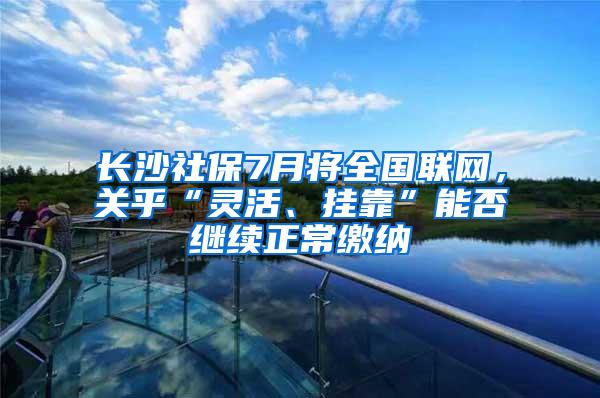 长沙社保7月将全国联网，关乎“灵活、挂靠”能否继续正常缴纳